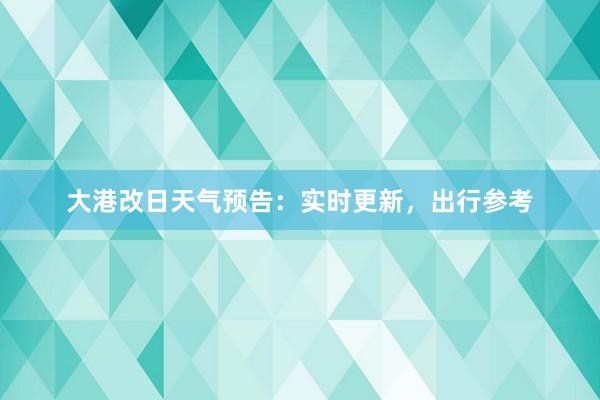 大港改日天气预告：实时更新，出行参考